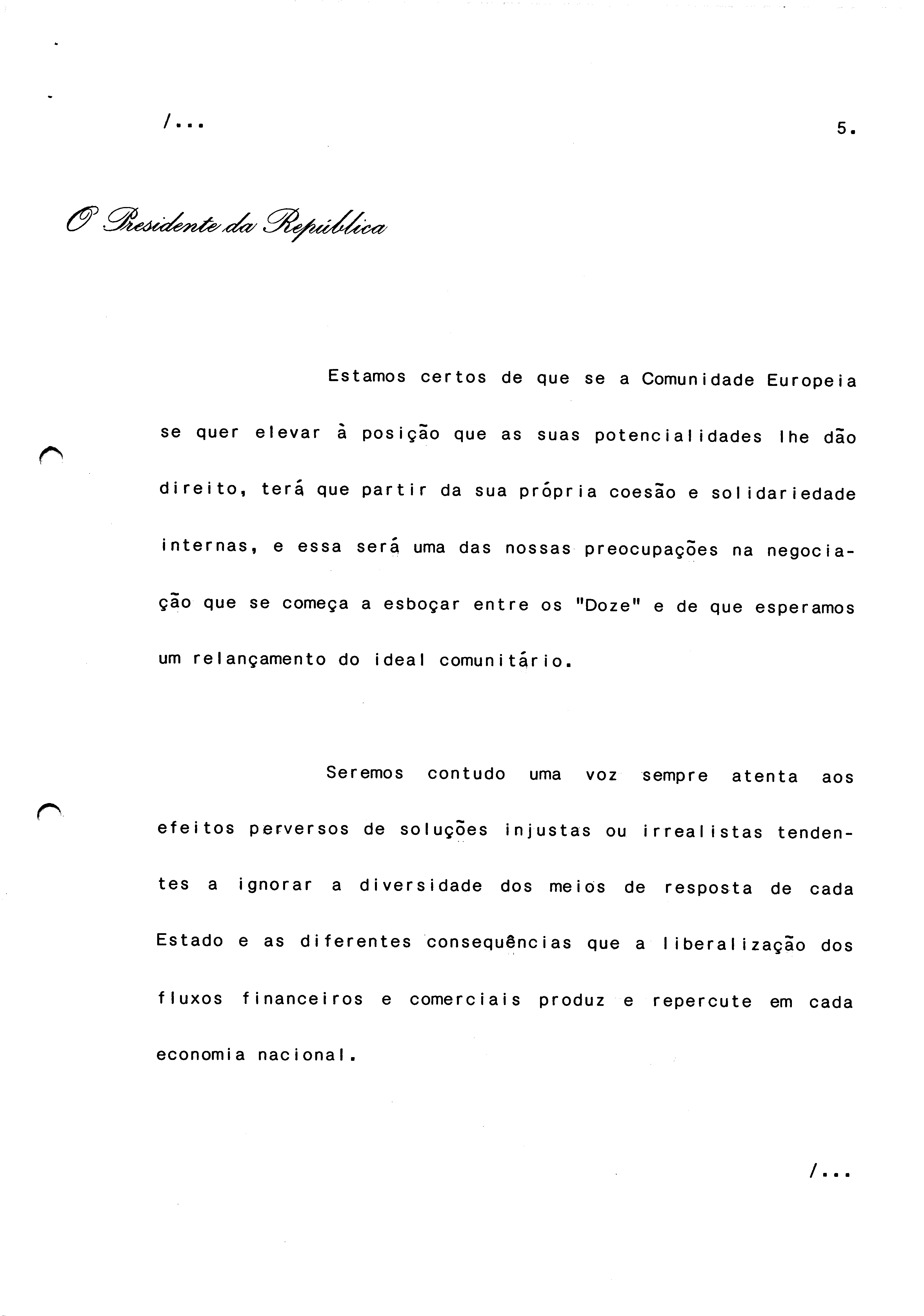 /...

5.

O Presidente da República

Estamos certos de que se a Comunidade Europeia se quer elevar à posição que as suas potencialidades lhe dão direito, terá que partir da sua própria coesão e solidariedade internas, e essa será uma das nossas preocupações na negociação que se começa a esboçar entre os "Doze" e de que esperamos um relançamento do ideal comunitário.

Seremos contudo uma voz sempre atenta aos efeitos perversos de soluções injustas ou irrealistas tendentes a ignorar a diversidade dos meios de resposta de cada Estado e as diferentes consequências que a liberalização dos fluxos financeiros e comerciais produz e repercute em cada economia nacional.

/...